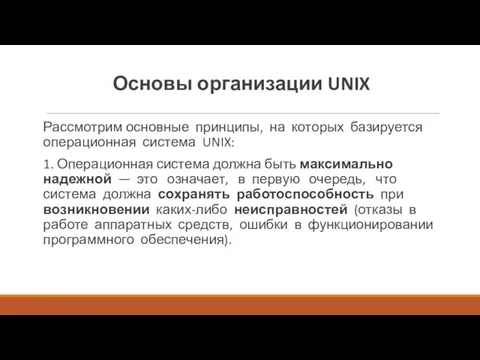 Основы организации UNIX

Рассмотрим основные принципы, на которых базируется операционная система UNIX:

1. Операционная система должна быть максимально надежной — это означает, в первую очередь, что система должна сохранять работоспособность при возникновении каких-либо неисправностей (отказы в работе аппаратных средств, ошибки в функционировании программного обеспечения).